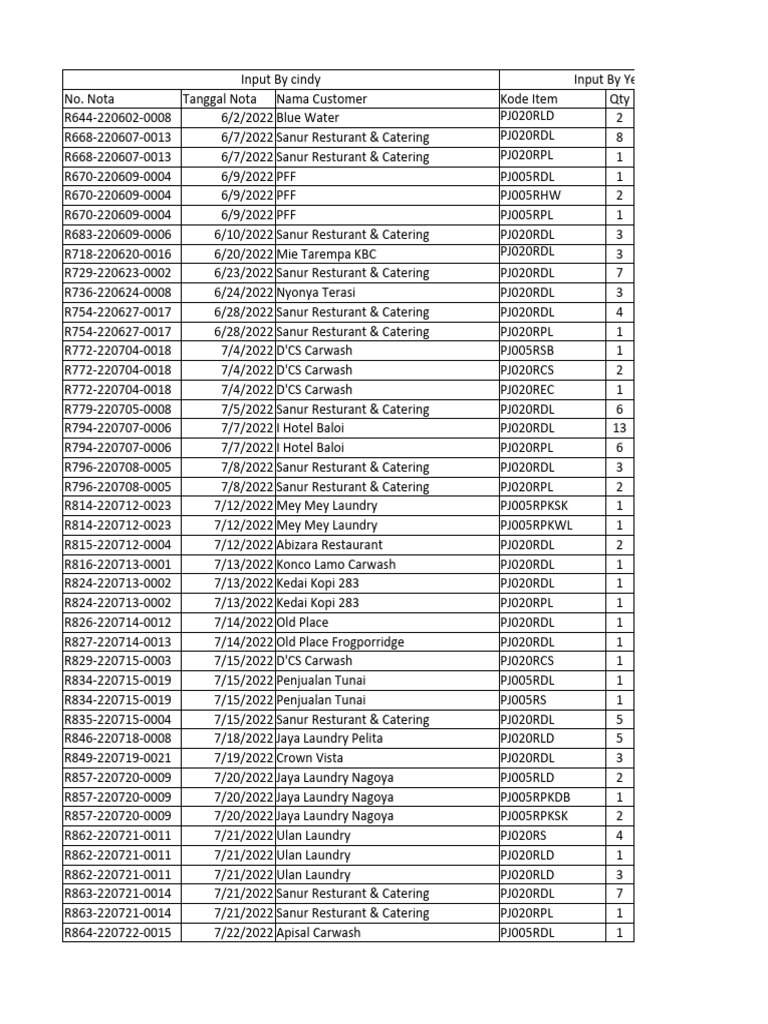 | Input By cindy | | | Input By Ye | |
|---|---|---|---|---|
| No. Nota | Tanggal Nota | Nama Customer | Kode Item | Qty |
| R644-220602-0008 | 6/2/2022 | Blue Water | PJ020RLD | 2 |
| R668-220607-0013 | 6/7/2022 | Sanur Resturant & Catering | PJ020RDL | 8 |
| R668-220607-0013 | 6/7/2022 | Sanur Resturant & Catering | PJ020RPL | 1 |
| R670-220609-0004 | 6/9/2022 | PFF | PJ005RDL | 1 |
| R670-220609-0004 | 6/9/2022 | PFF | PJ005RHW | 2 |
| R670-220609-0004 | 6/9/2022 | PFF | PJ005RPL | 1 |
| R683-220609-0006 | 6/10/2022 | Sanur Resturant & Catering | PJ020RDL | 3 |
| R718-220620-0016 | 6/20/2022 | Mie Tarempa KBC | PJ020RDL | 3 |
| R729-220623-0002 | 6/23/2022 | Sanur Resturant & Catering | PJ020RDL | 7 |
| R736-220624-0008 | 6/24/2022 | Nyonya Terasi | PJ020RDL | 3 |
| R754-220627-0017 | 6/28/2022 | Sanur Resturant & Catering | PJ020RDL | 4 |
| R754-220627-0017 | 6/28/2022 | Sanur Resturant & Catering | PJ020RPL | 1 |
| R772-220704-0018 | 7/4/2022 | D'CS Carwash | PJ005RSB | 1 |
| R772-220704-0018 | 7/4/2022 | D'CS Carwash | PJ020RCS | 2 |
| R772-220704-0018 | 7/4/2022 | D'CS Carwash | PJ020REC | 1 |
| R779-220705-0008 | 7/5/2022 | Sanur Resturant & Catering | PJ020RDL | 6 |
| R794-220707-0006 | 7/7/2022 | I Hotel Baloi | PJ020RDL | 13 |
| R794-220707-0006 | 7/7/2022 | I Hotel Baloi | PJ020RPL | 6 |
| R796-220708-0005 | 7/8/2022 | Sanur Resturant & Catering | PJ020RDL | 3 |
| R796-220708-0005 | 7/8/2022 | Sanur Resturant & Catering | PJ020RPL | 2 |
| R814-220712-0023 | 7/12/2022 | Mey Mey Laundry | PJ005RPKSK | 1 |
| R814-220712-0023 | 7/12/2022 | Mey Mey Laundry | PJ005RPKWL | 1 |
| R815-220712-0004 | 7/12/2022 | Abizara Restaurant | PJ020RDL | 2 |
| R816-220713-0001 | 7/13/2022 | Konco Lamo Carwash | PJ020RDL | 1 |
| R824-220713-0002 | 7/13/2022 | Kedai Kopi 283 | PJ020RDL | 1 |
| R824-220713-0002 | 7/13/2022 | Kedai Kopi 283 | PJ020RPL | 1 |
| R826-220714-0012 | 7/14/2022 | Old Place | PJ020RDL | 1 |
| R827-220714-0013 | 7/14/2022 | Old Place Frogporridge | PJ020RDL | 1 |
| R829-220715-0003 | 7/15/2022 | D'CS Carwash | PJ020RCS | 1 |
| R834-220715-0019 | 7/15/2022 | Penjualan Tunai | PJ005RDL | 1 |
| R834-220715-0019 | 7/15/2022 | Penjualan Tunai | PJ005RS | 1 |
| R835-220715-0004 | 7/15/2022 | Sanur Resturant & Catering | PJ020RDL | 5 |
| R846-220718-0008 | 7/18/2022 | Jaya Laundry Pelita | PJ020RLD | 5 |
| R849-220719-0021 | 7/19/2022 | Crown Vista | PJ020RDL | 3 |
| R857-220720-0009 | 7/20/2022 | Jaya Laundry Nagoya | PJ005RLD | 2 |
| R857-220720-0009 | 7/20/2022 | Jaya Laundry Nagoya | PJ005RPKDB | 1 |
| R857-220720-0009 | 7/20/2022 | Jaya Laundry Nagoya | PJ005RPKSK | 2 |
| R862-220721-0011 | 7/21/2022 | Ulan Laundry | PJ020RS | 4 |
| R862-220721-0011 | 7/21/2022 | Ulan Laundry | PJ020RLD | 1 |
| R862-220721-0011 | 7/21/2022 | Ulan Laundry | PJ020RLD | 3 |
| R863-220721-0014 | 7/21/2022 | Sanur Resturant & Catering | PJ020RDL | 7 |
| R863-220721-0014 | 7/21/2022 | Sanur Resturant & Catering | PJ020RPL | 1 |
| R864-220722-0015 | 7/22/2022 | Apisal Carwash | PJ005RDL | 1 |